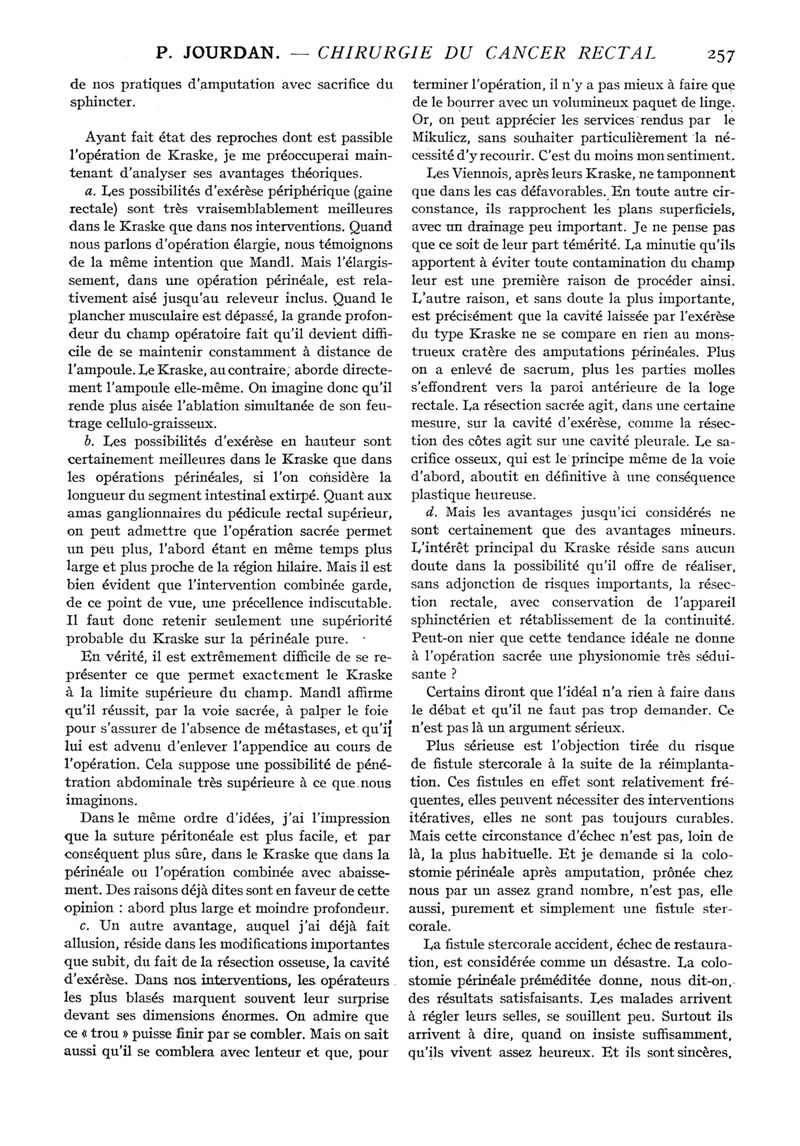 P. JOURDAN. — CHIRURGIE DU CANCER RECTAL 257

de nos pratiques d'amputation avec sacrifice du sphincter.

Ayant fait état des reproches dont est passible l'opération de Kraske, je me préoccuperai maintenant d'analyser ses avantages théoriques.

a. Les possibilités d'exérèse périphérique (gaine rectale) sont très vraisemblablement meilleures dans le Kraske que dans nos interventions. Quand nous parlons d'opération élargie, nous témoignons de la même intention que Mandl. Mais l'élargissement, dans une opération périnéale, est relativement aisé jusqu'au releveur inclus. Quand le plancher musculaire est dépassé, la grande profondeur du champ opératoire fait qu'il devient difficile de se maintenir constamment à distance de l'ampoule. Le Kraske, au contraire, aborde directement l'ampoule elle-même. On imagine donc qu'il rende plus aisée l'ablation simultanée de son feutrage cellulo-graisseux.

b. Les possibilités d'exérèse en hauteur sont certainement meilleures dans le Kraske que dans les opérations périnéales, si l'on considère la longueur du segment intestinal extirpé. Quant aux amas ganglionnaires du pédicule rectal supérieur, on peut admettre que l'opération sacrée permet un peu plus, l'abord étant en même temps plus large et plus proche de la région hilaire. Mais il est bien évident que l'intervention combinée garde, de ce point de vue, une précellence indiscutable. Il faut donc retenir seulement une supériorité probable du Kraske sur la périnéale pure.

En vérité, il est extrêmement difficile de se représenter ce que permet exactement le Kraske à la limite supérieure du champ. Mandl affirme qu'il réussit, par la voie sacrée, à palper le foie pour s'assurer de l'absence de métastases, et qu'il lui est advenu d'enlever l'appendice au cours de l'opération. Cela suppose une possibilité de pénétration abdominale très supérieure à ce que nous imaginons.

Dans le même ordre d'idées, j'ai l'impression que la suture péritonéale est plus facile, et par conséquent plus sûre, dans le Kraske que dans la périnéale ou l'opération combinée avec abaissement. Des raisons déjà dites sont en faveur de cette opinion : abord plus large et moindre profondeur.

c. Un autre avantage, auquel j'ai déjà fait allusion, réside dans les modifications importantes que subit, du fait de la résection osseuse, la cavité d'exérèse. Dans nos interventions, les opérateurs les plus blasés marquent souvent leur surprise devant ses dimensions énormes. On admire que ce « trou » puisse finir par se combler. Mais on sait aussi qu'il se comblera avec lenteur et que, pour terminer l'opération, il n'y a pas mieux à faire que de le bourrer avec un volumineux paquet de linge. Or, on peut apprécier les services rendus par le Mikulicz, sans souhaiter particulièrement la nécessité d'y recourir. C'est du moins mon sentiment.

Les Viennois, après leurs Kraske, ne tamponnent que dans les cas défavorables. En toute autre circonstance, ils rapprochent les plans superficiels, avec un drainage peu important. Je ne pense pas que ce soit de leur part témérité. La minutie qu'ils apportent à éviter toute contamination du champ leur est une première raison de procéder ainsi. L'autre raison, et sans doute la plus importante, est précisément que la cavité laissée par l'exérèse du type Kraske ne se compare en rien au monstrueux cratère des amputations périnéales. Plus on a enlevé de sacrum, plus les parties molles s'effondrent vers la paroi antérieure de la loge rectale. La résection sacrée agit, dans une certaine mesure, sur la cavité d'exérèse, comme la résection des côtes agit sur une cavité pleurale. Le sacrifice osseux, qui est le principe même de la voie d'abord, aboutit en définitive à une conséquence plastique heureuse.

d. Mais les avantages jusqu'ici considérés ne sont certainement que des avantages mineurs. L'intérêt principal du Kraske réside sans aucun doute dans la possibilité qu'il offre de réaliser, sans adjonction de risques importants, la résection rectale, avec conservation de l'appareil sphinctérien et rétablissement de la continuité. Peut-on nier que cette tendance idéale ne donne à l'opération sacrée une physionomie très séduisante ?

Certains diront que l'idéal n'a rien à faire dans le débat et qu'il ne faut pas trop demander. Ce n'est pas là un argument sérieux.

Plus sérieuse est l'objection tirée du risque de fistule stercorale à la suite de la réimplantation. Ces fistules en effet sont relativement fréquentes, elles peuvent nécessiter des interventions itératives, elles ne sont pas toujours curables. Mais cette circonstance d'échec n'est pas, loin de là, la plus habituelle. Et je demande si la colostomie périnéale après amputation, prônée chez nous par un assez grand nombre, n'est pas, elle aussi, purement et simplement une fistule stercorale.

La fistule stercorale accident, échec de restauration, est considérée comme un désastre. La colostomie périnéale préméditée donne, nous dit-on, des résultats satisfaisants. Les malades arrivent à régler leurs selles, se souillent peu. Surtout ils arrivent à dire, quand on insiste suffisamment, qu'ils vivent assez heureux. Et ils sont sincères,